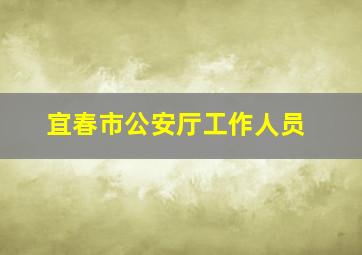 宜春市公安厅工作人员